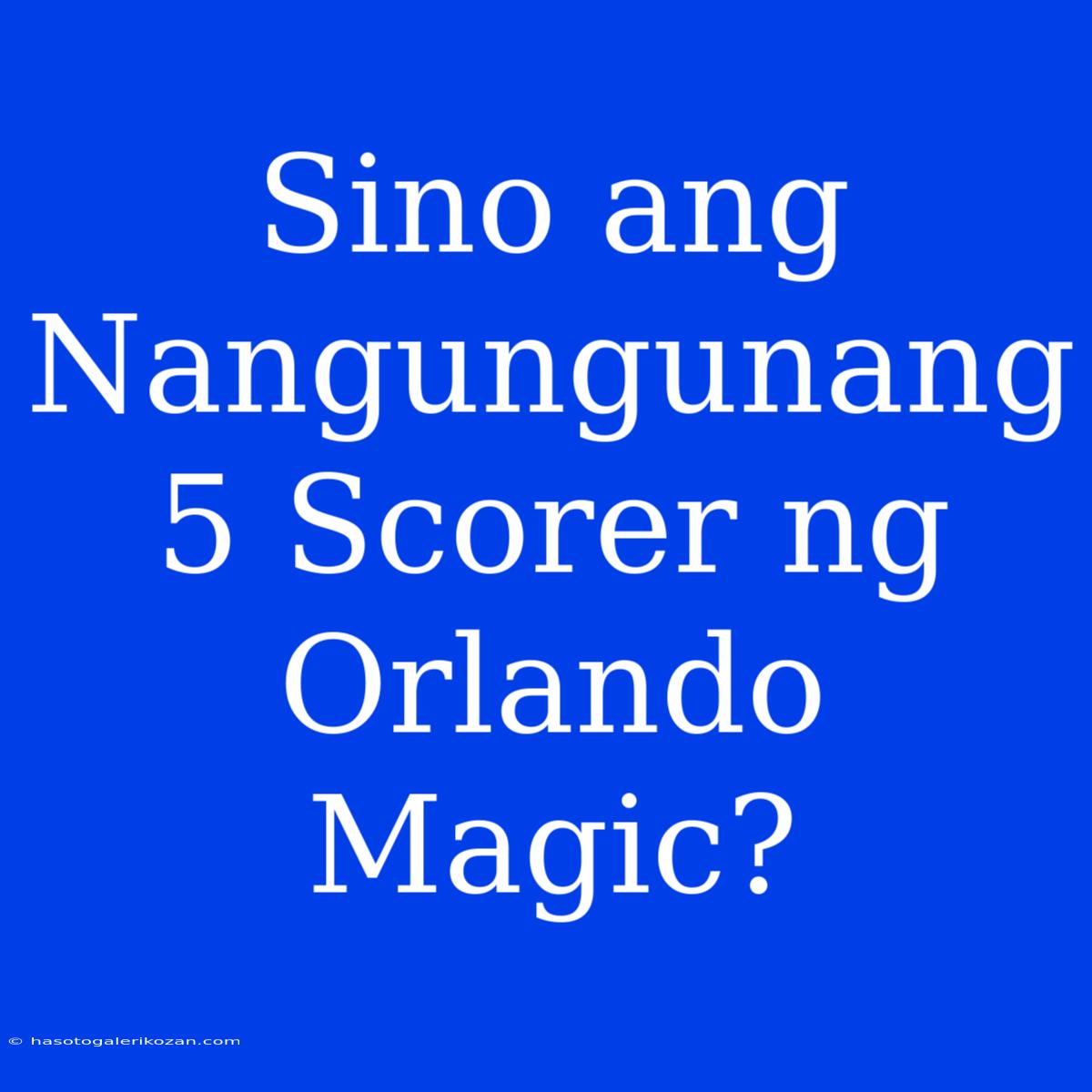 Sino ang Nangungunang 5 Scorer ng Orlando Magic?

© hasotogalerikozan.com